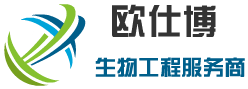 欧仕博

生物工程服务商